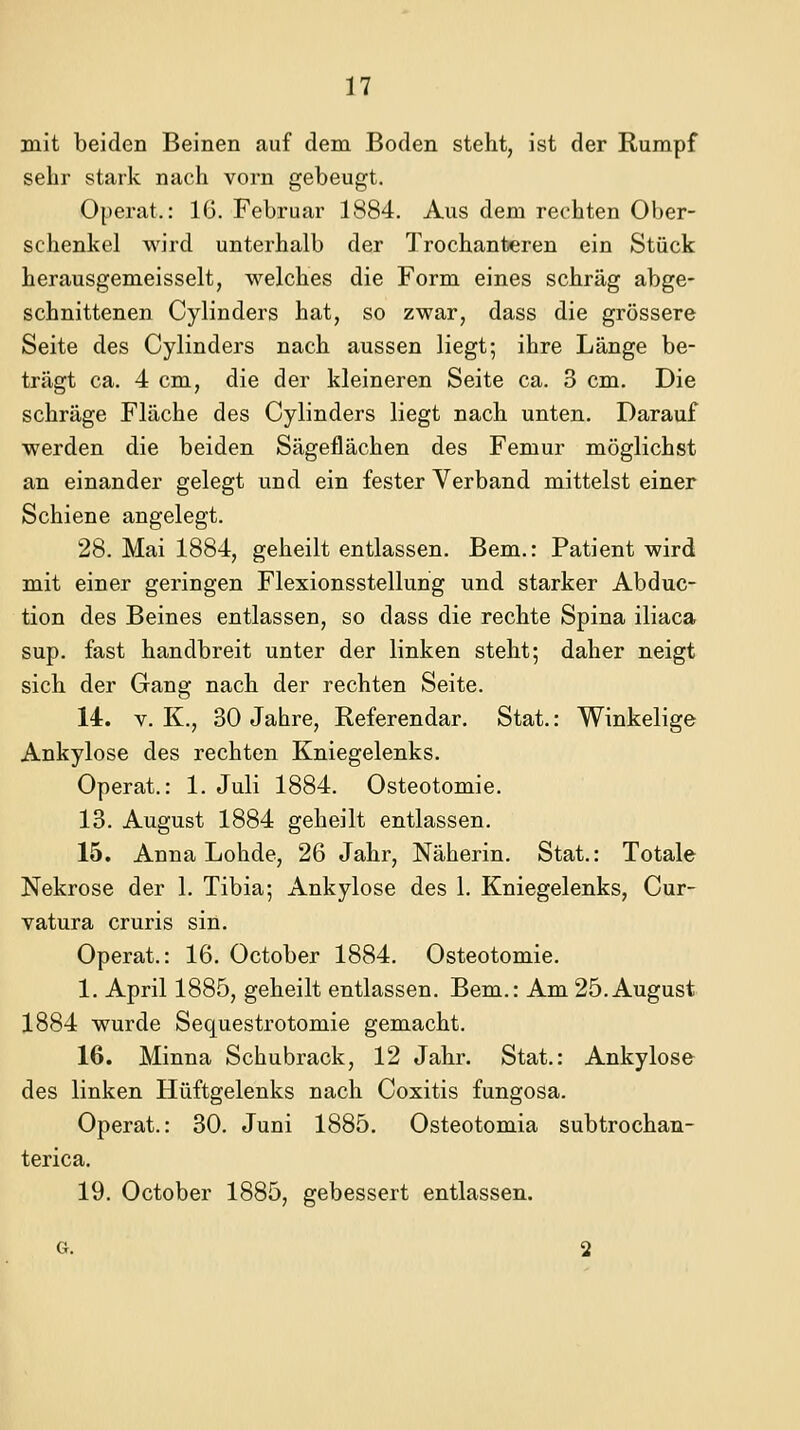 17

mit beiden Beinen auf dem Boden steht, ist der Rumpf sehr stark nach vorn gebeugt.

Operat.: 16. Februar 1884. Aus dem rechten Oberschenkel wird unterhalb der Trochanteren ein Stück herausgemeisselt, welches die Form eines schräg abgeschnittenen Cylinders hat, so zwar, dass die grössere Seite des Cylinders nach aussen liegt; ihre Länge beträgt ca. 4 cm, die der kleineren Seite ca. 3 cm. Die schräge Fläche des Cylinders liegt nach unten. Darauf werden die beiden Sägeflächen des Femur möglichst an einander gelegt und ein fester Verband mittelst einer Schiene angelegt.

28. Mai 1884, geheilt entlassen. Bem.: Patient wird mit einer geringen Flexionsstellung und starker Abduction des Beines entlassen, so dass die rechte Spina iliaca sup. fast handbreit unter der linken steht; daher neigt sich der Gang nach der rechten Seite.

14. v. K., 30 Jahre, Referendar. Stat.: Winkelige Ankylose des rechten Kniegelenks.

Operat.: 1. Juli 1884. Osteotomie.

13. August 1884 geheilt entlassen.

15. Anna Lohde, 26 Jahr, Näherin. Stat.: Totale Nekrose der l. Tibia; Ankylose des l. Kniegelenks, Curvatura cruris sin.

Operat.: 16. October 1884. Osteotomie.

1. April 1885, geheilt entlassen. Bem.: Am 25. August 1884 wurde Sequestrotomie gemacht.

16. Minna Schubrack, 12 Jahr. Stat.: Ankylose des linken Hüftgelenks nach Coxitis fungosa.

Operat.: 30. Juni 1885. Osteotomia subtrochanterica.

19. October 1885, gebessert entlassen.

G. 2